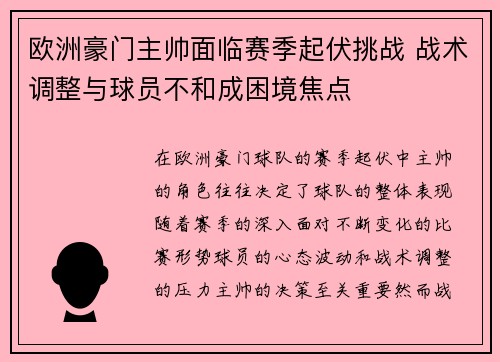 欧洲豪门主帅面临赛季起伏挑战 战术调整与球员不和成困境焦点

在欧洲豪门球队的赛季起伏中主帅的角色往往决定了球队的整体表现随着赛季的深入面对不断变化的比赛形势球员的心态波动和战术调整的压力主帅的决策至关重要然而战